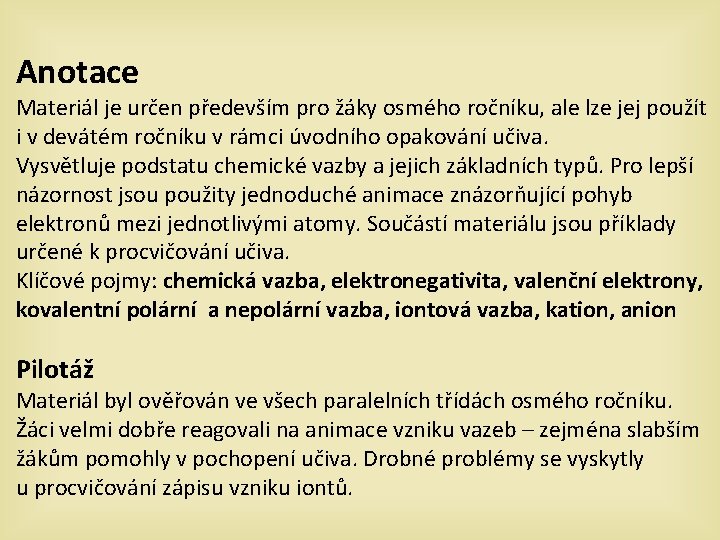 Anotace
Materiál je určen především pro žáky osmého ročníku, ale lze jej použít i v devátém ročníku v rámci úvodního opakování učiva.
Vysvětluje podstatu chemické vazby a jejich základních typů. Pro lepší názornost jsou použity jednoduché animace znázorňující pohyb elektronů mezi jednotlivými atomy. Součástí materiálu jsou příklady určené k procvičování učiva.
Klíčové pojmy: chemická vazba, elektronegativita, valenční elektrony, kovalentní polární a nepolární vazba, iontová vazba, kation, anion

Pilotáž
Materiál byl ověřován ve všech paralelních třídách osmého ročníku. Žáci velmi dobře reagovali na animace vzniku vazeb – zejména slabším žákům pomohly v pochopení učiva. Drobné problémy se vyskytly u procvičování zápisu vzniku iontů.